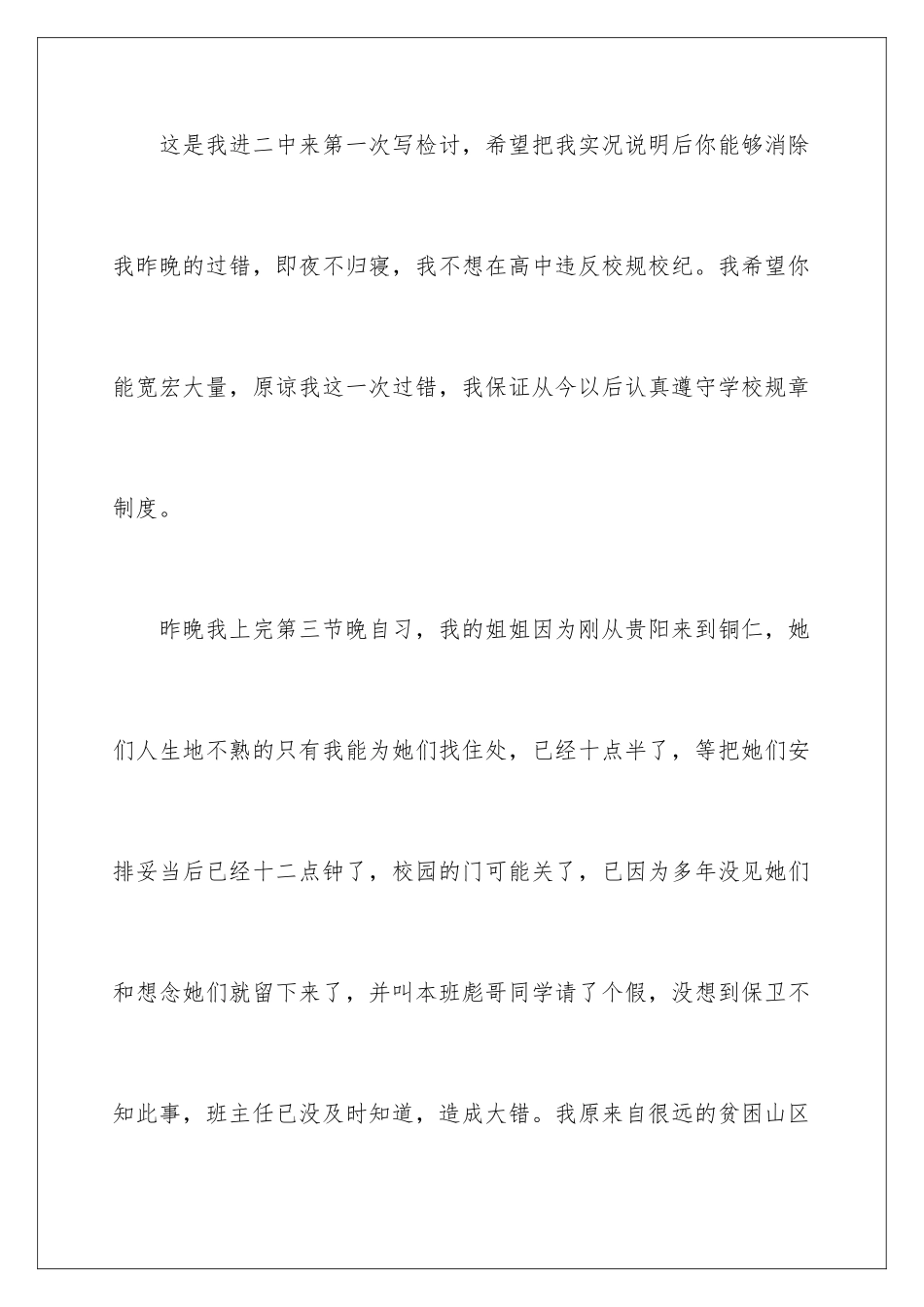 这是我进二中来第一次写检讨，希望把我实况说明后你能够消除我昨晚的过错，即夜不归寝，我不想在高中违反校规校纪。我希望你能宽宏大量，原谅我这一次过错，我保证从今以后认真遵守学校规章制度。

昨晚我上完第三节晚自习，我的姐姐因为刚从贵阳来到铜仁，她们人生地不熟的只有我能为她们找住处，已经十点半了，等把她们安排妥当后已经十二点钟了，校园的门可能关了，已因为多年没见她们和想念她们就留下来了，并叫本班彪哥同学请了个假，没想到保卫不知此事，班主任已没及时知道，造成大错。我原来自很远的贫困山区